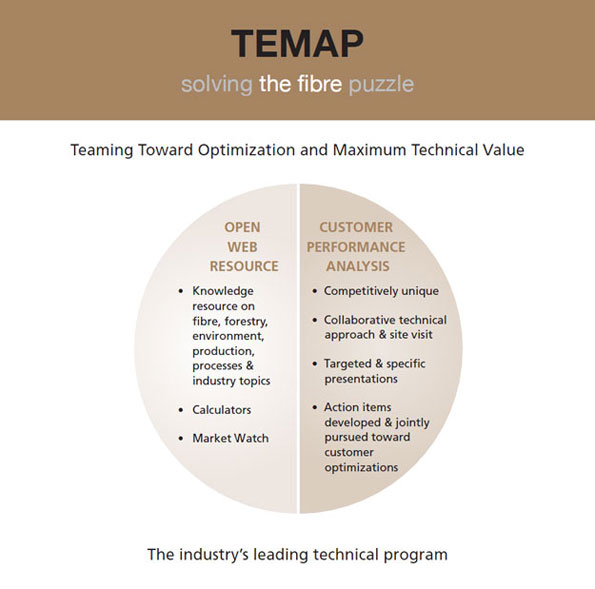 TEMAP

solving the fibre puzzle

Teaming Toward Optimization and Maximum Technical Value

OPEN WEB RESOURCE

• Knowledge resource on fibre, forestry, environment, production, processes & industry topics

• Calculators

• Market Watch

CUSTOMER PERFORMANCE ANALYSIS

• Competitively unique

• Collaborative technical approach & site visit

• Targeted & specific presentations

• Action items developed & jointly pursued toward customer optimizations

The industry's leading technical program